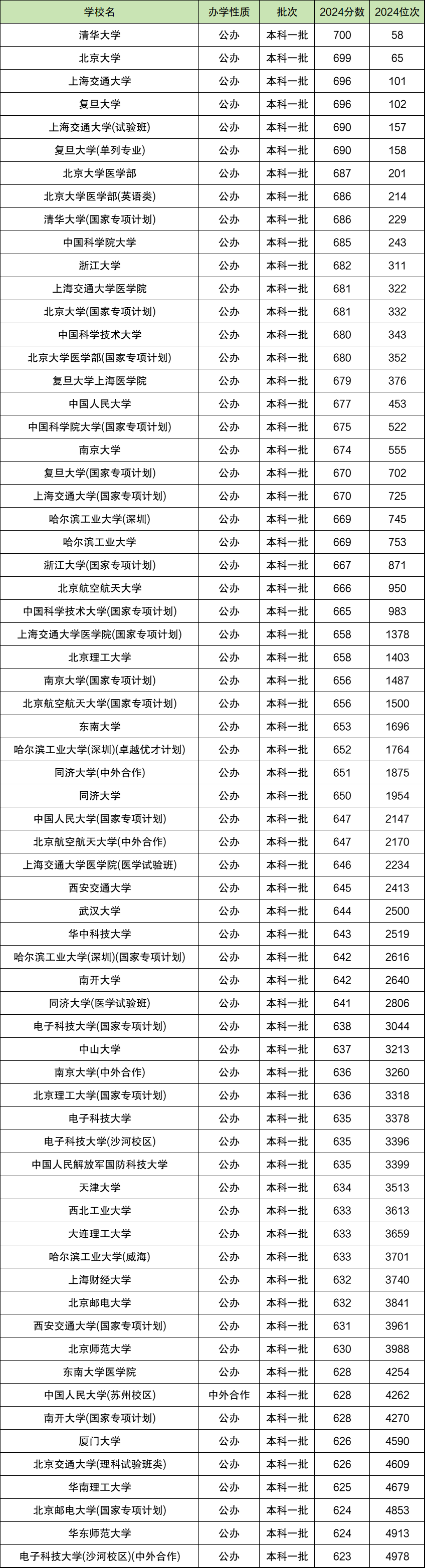 | 学校名 | 办学性质 | 批次 | 2024分数 | 2024位次 |
|---|---|---|---|---|
| 清华大学 | 公办 | 本科一批 | 700 | 58 |
| 北京大学 | 公办 | 本科一批 | 699 | 65 |
| 上海交通大学 | 公办 | 本科一批 | 696 | 101 |
| 复旦大学 | 公办 | 本科一批 | 696 | 102 |
| 上海交通大学(试验班) | 公办 | 本科一批 | 690 | 157 |
| 复旦大学(单列专业) | 公办 | 本科一批 | 690 | 158 |
| 北京大学医学部 | 公办 | 本科一批 | 687 | 201 |
| 北京大学医学部(英语类) | 公办 | 本科一批 | 686 | 214 |
| 清华大学(国家专项计划) | 公办 | 本科一批 | 686 | 229 |
| 中国科学院大学 | 公办 | 本科一批 | 685 | 243 |
| 浙江大学 | 公办 | 本科一批 | 682 | 311 |
| 上海交通大学医学院 | 公办 | 本科一批 | 681 | 322 |
| 北京大学(国家专项计划) | 公办 | 本科一批 | 681 | 332 |
| 中国科学技术大学 | 公办 | 本科一批 | 680 | 343 |
| 北京大学医学部(国家专项计划) | 公办 | 本科一批 | 680 | 352 |
| 复旦大学上海医学院 | 公办 | 本科一批 | 679 | 376 |
| 中国人民大学 | 公办 | 本科一批 | 677 | 453 |
| 中国科学院大学(国家专项计划) | 公办 | 本科一批 | 675 | 522 |
| 南京大学 | 公办 | 本科一批 | 674 | 555 |
| 复旦大学(国家专项计划) | 公办 | 本科一批 | 670 | 702 |
| 上海交通大学(国家专项计划) | 公办 | 本科一批 | 670 | 725 |
| 哈尔滨工业大学(深圳) | 公办 | 本科一批 | 669 | 745 |
| 哈尔滨工业大学 | 公办 | 本科一批 | 669 | 753 |
| 浙江大学(国家专项计划) | 公办 | 本科一批 | 667 | 871 |
| 北京航空航天大学 | 公办 | 本科一批 | 666 | 950 |
| 中国科学技术大学(国家专项计划) | 公办 | 本科一批 | 665 | 983 |
| 上海交通大学医学院(国家专项计划) | 公办 | 本科一批 | 658 | 1378 |
| 北京理工大学 | 公办 | 本科一批 | 658 | 1403 |
| 南京大学(国家专项计划) | 公办 | 本科一批 | 656 | 1487 |
| 北京航空航天大学(国家专项计划) | 公办 | 本科一批 | 656 | 1500 |
| 东南大学 | 公办 | 本科一批 | 653 | 1696 |
| 哈尔滨工业大学(深圳)(卓越优才计划) | 公办 | 本科一批 | 652 | 1764 |
| 同济大学(中外合作) | 公办 | 本科一批 | 651 | 1875 |
| 同济大学 | 公办 | 本科一批 | 650 | 1954 |
| 中国人民大学(国家专项计划) | 公办 | 本科一批 | 647 | 2147 |
| 北京航空航天大学(中外合作) | 公办 | 本科一批 | 647 | 2170 |
| 上海交通大学医学院(医学试验班) | 公办 | 本科一批 | 646 | 2234 |
| 西安交通大学 | 公办 | 本科一批 | 645 | 2413 |
| 武汉大学 | 公办 | 本科一批 | 644 | 2500 |
| 华中科技大学 | 公办 | 本科一批 | 643 | 2519 |
| 哈尔滨工业大学(深圳)(国家专项计划) | 公办 | 本科一批 | 642 | 2616 |
| 南开大学 | 公办 | 本科一批 | 642 | 2640 |
| 同济大学(医学试验班) | 公办 | 本科一批 | 641 | 2806 |
| 电子科技大学(国家专项计划) | 公办 | 本科一批 | 638 | 3044 |
| 中山大学 | 公办 | 本科一批 | 637 | 3213 |
| 南京大学(中外合作) | 公办 | 本科一批 | 636 | 3260 |
| 北京理工大学(国家专项计划) | 公办 | 本科一批 | 636 | 3318 |
| 电子科技大学 | 公办 | 本科一批 | 635 | 3378 |
| 电子科技大学(沙河校区) | 公办 | 本科一批 | 635 | 3396 |
| 中国人民解放军国防科技大学 | 公办 | 本科一批 | 635 | 3399 |
| 天津大学 | 公办 | 本科一批 | 634 | 3513 |
| 西北工业大学 | 公办 | 本科一批 | 633 | 3613 |
| 大连理工大学 | 公办 | 本科一批 | 633 | 3659 |
| 哈尔滨工业大学(威海) | 公办 | 本科一批 | 633 | 3701 |
| 上海财经大学 | 公办 | 本科一批 | 632 | 3740 |
| 北京邮电大学 | 公办 | 本科一批 | 632 | 3841 |
| 西安交通大学(国家专项计划) | 公办 | 本科一批 | 631 | 3961 |
| 北京师范大学 | 公办 | 本科一批 | 630 | 3988 |
| 东南大学医学院 | 公办 | 本科一批 | 628 | 4254 |
| 中国人民大学(苏州校区) | 中外合作 | 本科一批 | 628 | 4262 |
| 南开大学(国家专项计划) | 公办 | 本科一批 | 628 | 4270 |
| 厦门大学 | 公办 | 本科一批 | 626 | 4590 |
| 北京交通大学(理科试验班类) | 公办 | 本科一批 | 626 | 4609 |
| 华南理工大学 | 公办 | 本科一批 | 625 | 4679 |
| 北京邮电大学(国家专项计划) | 公办 | 本科一批 | 624 | 4853 |
| 华东师范大学 | 公办 | 本科一批 | 624 | 4913 |
| 电子科技大学(沙河校区)(中外合作) | 公办 | 本科一批 | 623 | 4978 |